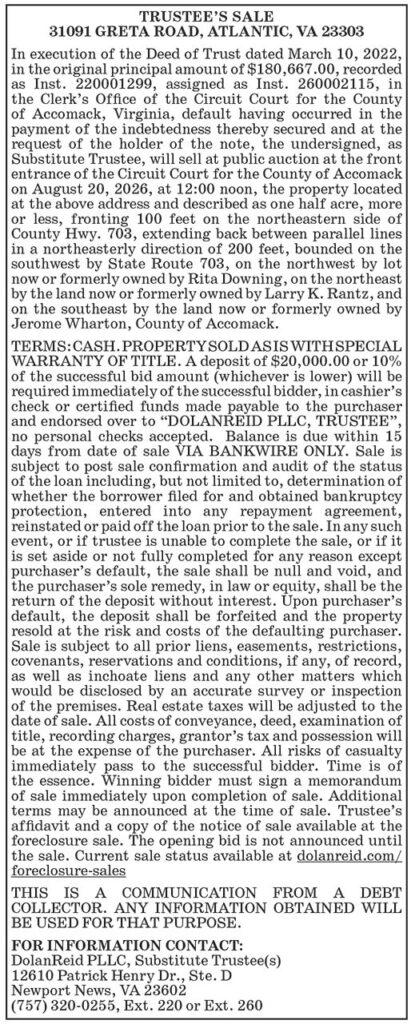 TRUSTEE'S SALE
31091 GRETA ROAD, ATLANTIC, VA 23303

In execution of the Deed of Trust dated March 10, 2022, in the original principal amount of $180,667.00, recorded as Inst. 220001299, assigned as Inst. 260002115, in the Clerk's Office of the Circuit Court for the County of Accomack, Virginia, default having occurred in the payment of the indebtedness thereby secured and at the request of the holder of the note, the undersigned, as Substitute Trustee, will sell at public auction at the front entrance of the Circuit Court for the County of Accomack on August 20, 2026, at 12:00 noon, the property located at the above address and described as one half acre, more or less, fronting 100 feet on the northeastern side of County Hwy. 703, extending back between parallel lines in a northeasterly direction of 200 feet, bounded on the southwest by State Route 703, on the northwest by lot now or formerly owned by Rita Downing, on the northeast by the land now or formerly owned by Larry K. Rantz, and on the southeast by the land now or formerly owned by Jerome Wharton, County of Accomack.

TERMS: CASH. PROPERTY SOLD AS IS WITH SPECIAL WARRANTY OF TITLE. A deposit of $20,000.00 or 10% of the successful bid amount (whichever is lower) will be required immediately of the successful bidder, in cashier's check or certified funds made payable to the purchaser and endorsed over to "DOLANREID PLLC, TRUSTEE", no personal checks accepted. Balance is due within 15 days from date of sale VIA BANKWIRE ONLY. Sale is subject to post sale confirmation and audit of the status of the loan including, but not limited to, determination of whether the borrower filed for and obtained bankruptcy protection, entered into any repayment agreement, reinstated or paid off the loan prior to the sale. In any such event, or if trustee is unable to complete the sale, or if it is set aside or not fully completed for any reason except purchaser's default, the sale shall be null and void, and the purchaser's sole remedy, in law or equity, shall be the return of the deposit without interest. Upon purchaser's default, the deposit shall be forfeited and the property resold at the risk and costs of the defaulting purchaser. Sale is subject to all prior liens, easements, restrictions, covenants, reservations and conditions, if any, of record, as well as inchoate liens and any other matters which would be disclosed by an accurate survey or inspection of the premises. Real estate taxes will be adjusted to the date of sale. All costs of conveyance, deed, examination of title, recording charges, grantor's tax and possession will be at the expense of the purchaser. All risks of casualty immediately pass to the successful bidder. Time is of the essence. Winning bidder must sign a memorandum of sale immediately upon completion of sale. Additional terms may be announced at the time of sale. Trustee's affidavit and a copy of the notice of sale available at the foreclosure sale. The opening bid is not announced until the sale. Current sale status available at dolanreid.com/foreclosure-sales

THIS IS A COMMUNICATION FROM A DEBT COLLECTOR. ANY INFORMATION OBTAINED WILL BE USED FOR THAT PURPOSE.

FOR INFORMATION CONTACT:
DolanReid PLLC, Substitute Trustee(s)
12610 Patrick Henry Dr., Ste. D
Newport News, VA 23602
(757) 320-0255, Ext. 220 or Ext. 260